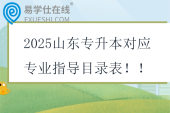 易学仕在线®
EXUESHI.COM

2025山东专升本对应专业指导目录表！！